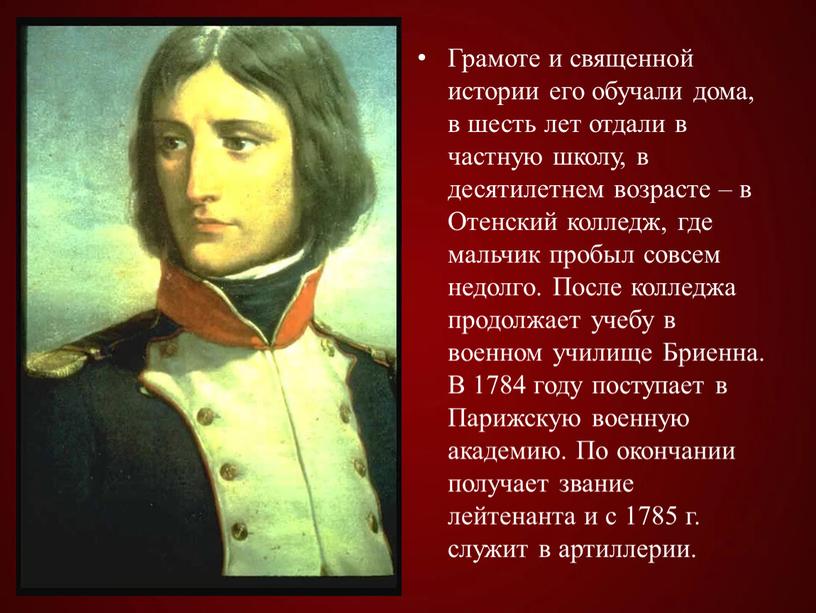 • Грамоте и священной истории его обучали дома, в шесть лет отдали в частную школу, в десятилетнем возрасте – в Отенский колледж, где мальчик пробыл совсем недолго. После колледжа продолжает учебу в военном училище Бриенна. В 1784 году поступает в Парижскую военную академию. По окончании получает звание лейтенанта и с 1785 г. служит в артиллерии.